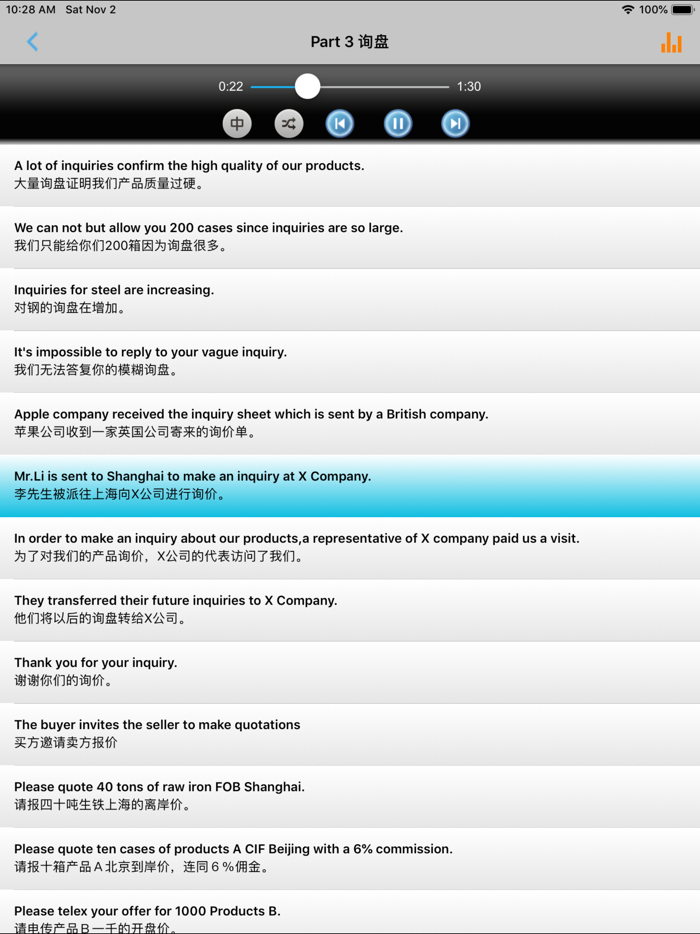 10:28 AM Sat Nov 2
100%

Part 3 询盘

0:22
1:30

中

A lot of inquiries confirm the high quality of our products.
大量询盘证明我们产品质量过硬。

We can not but allow you 200 cases since inquiries are so large.
我们只能给你们200箱因为询盘很多。

Inquiries for steel are increasing.
对钢的询盘在增加。

It's impossible to reply to your vague inquiry.
我们无法答复你的模糊询盘。

Apple company received the inquiry sheet which is sent by a British company.
苹果公司收到一家英国公司寄来的询价单。

Mr.Li is sent to Shanghai to make an inquiry at X Company.
李先生被派往上海向X公司进行询价。

In order to make an inquiry about our products,a representative of X company paid us a visit.
为了对我们的产品询价，X公司的代表访问了我们。

They transferred their future inquiries to X Company.
他们将以后的询盘转给X公司。

Thank you for your inquiry.
谢谢你们的询价。

The buyer invites the seller to make quotations
买方邀请卖方报价

Please quote 40 tons of raw iron FOB Shanghai.
请报四十吨生铁上海的离岸价。

Please quote ten cases of products A CIF Beijing with a 6% commission.
请报十箱产品A北京到岸价，连同6%佣金。

Please telex your offer for 1000 Products B.
请电传产品B一千的开盘价。